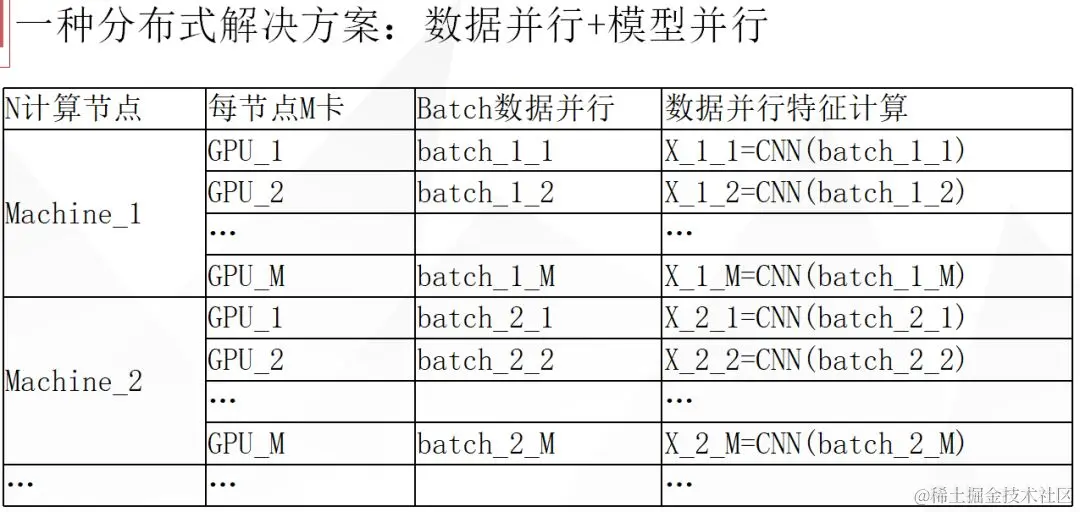 一种分布式解决方案：数据并行+模型并行

| N计算节点 | 每节点M卡 | Batch数据并行 | 数据并行特征计算 |
|---|---|---|---|
| Machine_1 | GPU_1 | batch_1_1 | X_1_1=CNN(batch_1_1) |
| | GPU_2 | batch_1_2 | X_1_2=CNN(batch_1_2) |
| | … | | … |
| | GPU_M | batch_1_M | X_1_M=CNN(batch_1_M) |
| Machine_2 | GPU_1 | batch_2_1 | X_2_1=CNN(batch_2_1) |
| | GPU_2 | batch_2_2 | X_2_2=CNN(batch_2_2) |
| | … | | … |
| | GPU_M | batch_2_M | X_2_M=CNN(batch_2_M) |
| … | … | | … |

@稀土掘金技术社区